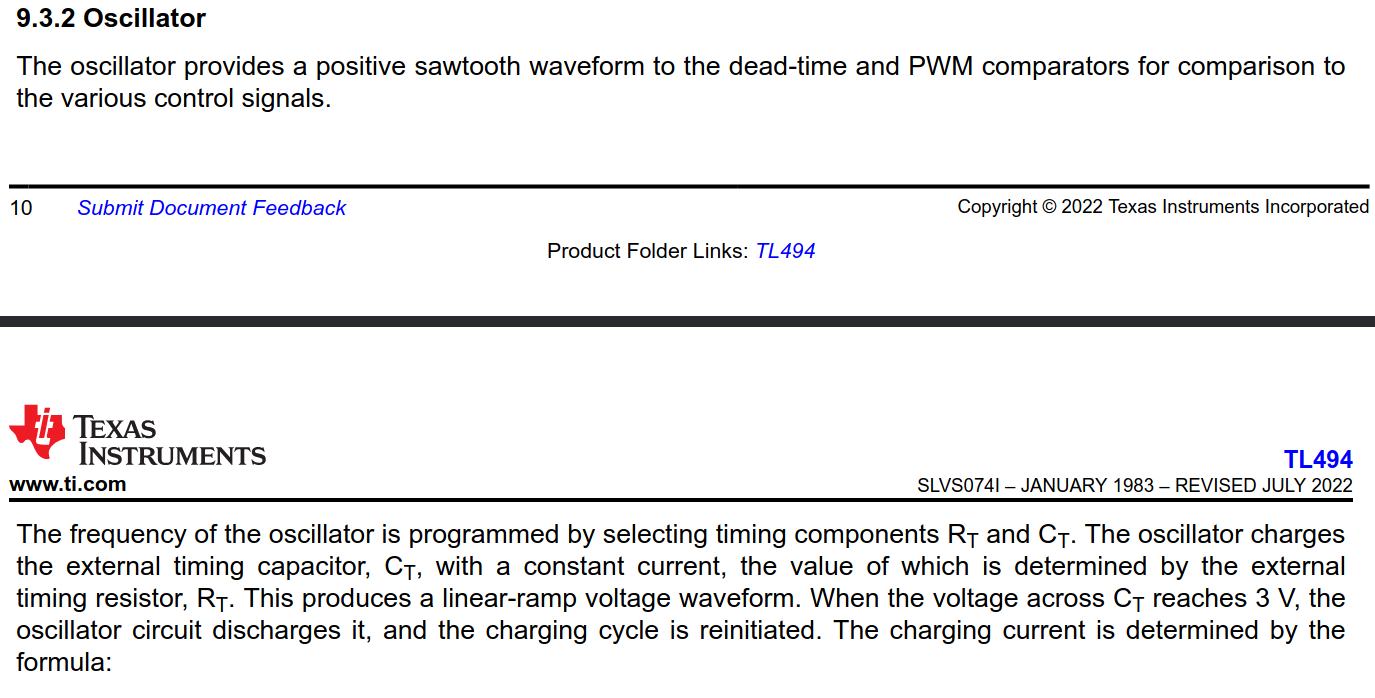 9.3.2 Oscillator

The oscillator provides a positive sawtooth waveform to the dead-time and PWM comparators for comparison to the various control signals.

10 Submit Document Feedback

Copyright © 2022 Texas Instruments Incorporated

Product Folder Links: TL494

TEXAS INSTRUMENTS
www.ti.com

TL494
SLVS074I – JANUARY 1983 – REVISED JULY 2022

The frequency of the oscillator is programmed by selecting timing components $R_T$ and $C_T$. The oscillator charges the external timing capacitor, $C_T$, with a constant current, the value of which is determined by the external timing resistor, $R_T$. This produces a linear-ramp voltage waveform. When the voltage across $C_T$ reaches 3 V, the oscillator circuit discharges it, and the charging cycle is reinitiated. The charging current is determined by the formula: